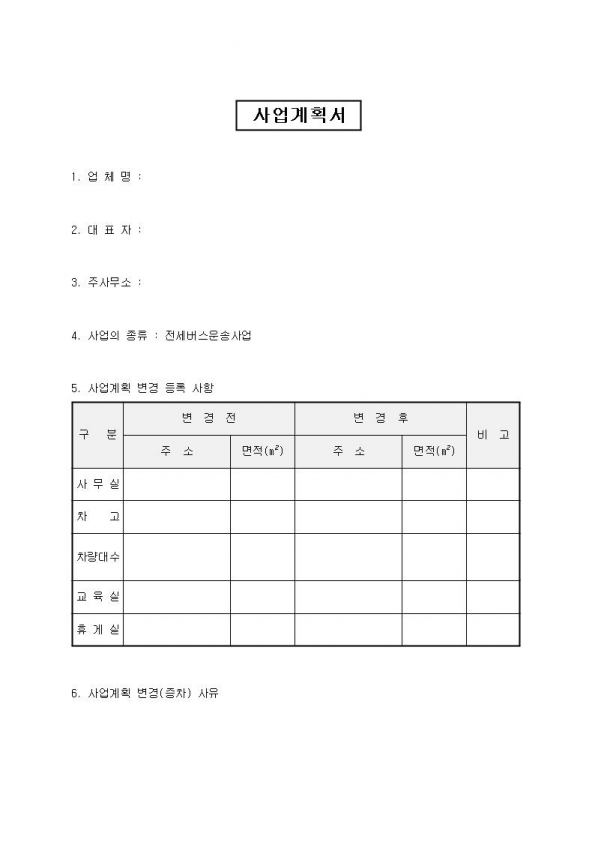 사업계획서

1. 업 체 명 :

2. 대 표 자 :

3. 주사무소 :

4. 사업의 종류 : 전세버스운송사업

5. 사업계획 변경 등록 사항

| 구 분 | 변 경 전 | | 변 경 후 | | 비 고 |
|---|---|---|---|---|---|
| | 주 소 | 면적($m^2$) | 주 소 | 면적($m^2$) | |
| 사 무 실 | | | | | |
| 차 고 | | | | | |
| 차량대수 | | | | | |
| 교 육 실 | | | | | |
| 휴 게 실 | | | | | |

6. 사업계획 변경(증차) 사유